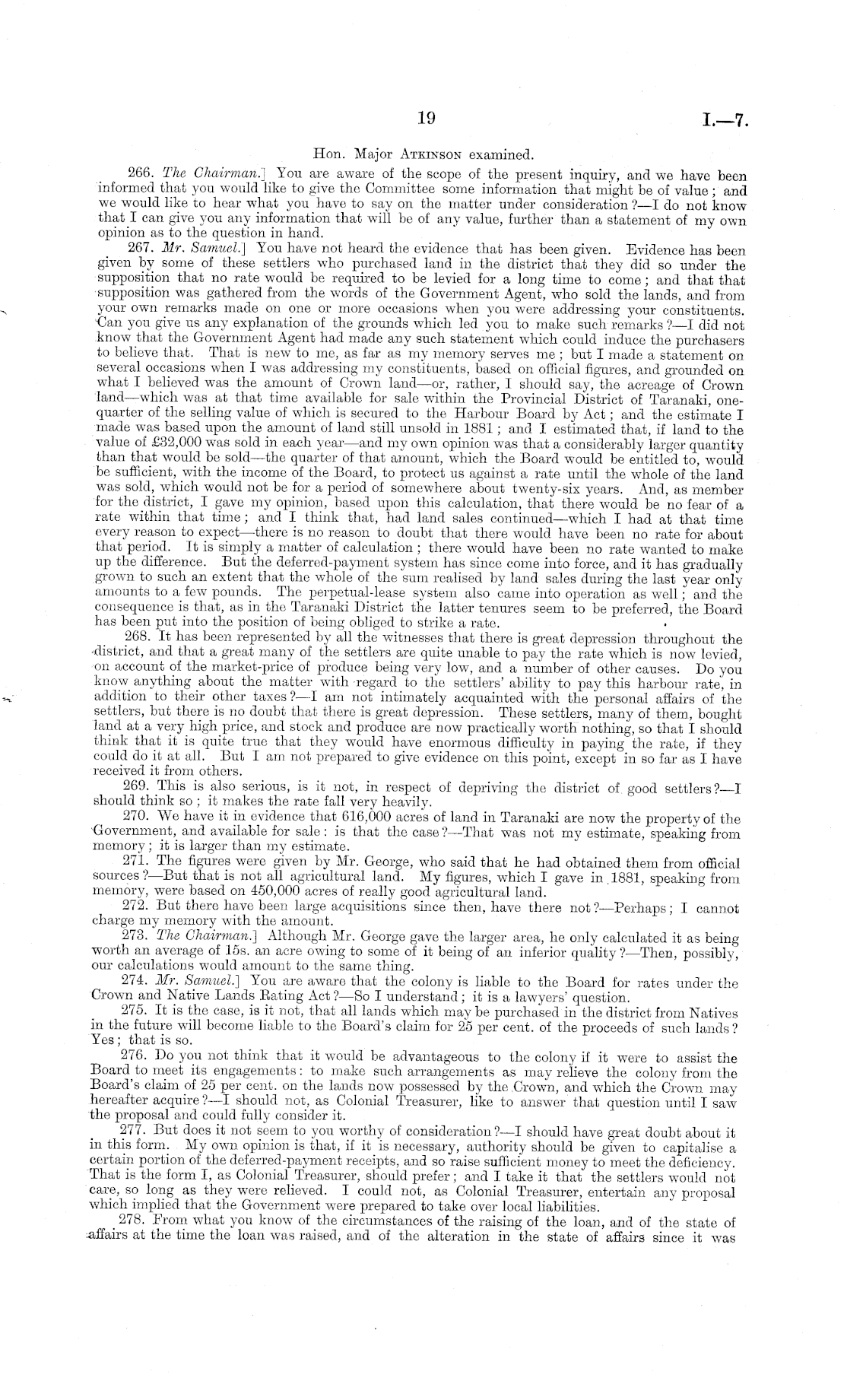 19 I.—7.

Hon. Major Atkinson examined.

266. The Chairman.] You are aware of the scope of the present inquiry, and we have been informed that you would like to give the Committee some information that might be of value; and we would like to hear what you have to say on the matter under consideration?—I do not know that I can give you any information that will be of any value, further than a statement of my own opinion as to the question in hand.

267. Mr. Samuel.] You have not heard the evidence that has been given. Evidence has been given by some of these settlers who purchased land in the district that they did so under the supposition that no rate would be required to be levied for a long time to come; and that that supposition was gathered from the words of the Government Agent, who sold the lands, and from your own remarks made on one or more occasions when you were addressing your constituents. Can you give us any explanation of the grounds which led you to make such remarks?—I did not know that the Government Agent had made any such statement which could induce the purchasers to believe that. That is new to me, as far as my memory serves me; but I made a statement on several occasions when I was addressing my constituents, based on official figures, and grounded on what I believed was the amount of Crown land—or, rather, I should say, the acreage of Crown land—which was at that time available for sale within the Provincial District of Taranaki, one-quarter of the selling value of which is secured to the Harbour Board by Act; and the estimate I made was based upon the amount of land still unsold in 1881; and I estimated that, if land to the value of £32,000 was sold in each year—and my own opinion was that a considerably larger quantity than that would be sold—the quarter of that amount, which the Board would be entitled to, would be sufficient, with the income of the Board, to protect us against a rate until the whole of the land was sold, which would not be for a period of somewhere about twenty-six years. And, as member for the district, I gave my opinion, based upon this calculation, that there would be no fear of a rate within that time; and I think that, had land sales continued—which I had at that time every reason to expect—there is no reason to doubt that there would have been no rate for about that period. It is simply a matter of calculation; there would have been no rate wanted to make up the difference. But the deferred-payment system has since come into force, and it has gradually grown to such an extent that the whole of the sum realised by land sales during the last year only amounts to a few pounds. The perpetual-lease system also came into operation as well; and the consequence is that, as in the Taranaki District the latter tenures seem to be preferred, the Board has been put into the position of being obliged to strike a rate.

268. It has been represented by all the witnesses that there is great depression throughout the district, and that a great many of the settlers are quite unable to pay the rate which is now levied, on account of the market-price of produce being very low, and a number of other causes. Do you know anything about the matter with regard to the settlers' ability to pay this harbour rate, in addition to their other taxes?—I am not intimately acquainted with the personal affairs of the settlers, but there is no doubt that there is great depression. These settlers, many of them, bought land at a very high price, and stock and produce are now practically worth nothing, so that I should think that it is quite true that they would have enormous difficulty in paying the rate, if they could do it at all. But I am not prepared to give evidence on this point, except in so far as I have received it from others.

269. This is also serious, is it not, in respect of depriving the district of good settlers?—I should think so; it makes the rate fall very heavily.

270. We have it in evidence that 616,000 acres of land in Taranaki are now the property of the Government, and available for sale: is that the case?—That was not my estimate, speaking from memory; it is larger than my estimate.

271. The figures were given by Mr. George, who said that he had obtained them from official sources?—But that is not all agricultural land. My figures, which I gave in 1881, speaking from memory, were based on 450,000 acres of really good agricultural land.

272. But there have been large acquisitions since then, have there not?—Perhaps; I cannot charge my memory with the amount.

273. The Chairman.] Although Mr. George gave the larger area, he only calculated it as being worth an average of 15s. an acre owing to some of it being of an inferior quality?—Then, possibly, our calculations would amount to the same thing.

274. Mr. Samuel.] You are aware that the colony is liable to the Board for rates under the Crown and Native Lands Rating Act?—So I understand; it is a lawyers' question.

275. It is the case, is it not, that all lands which may be purchased in the district from Natives in the future will become liable to the Board's claim for 25 per cent. of the proceeds of such lands? Yes; that is so.

276. Do you not think that it would be advantageous to the colony if it were to assist the Board to meet its engagements: to make such arrangements as may relieve the colony from the Board's claim of 25 per cent. on the lands now possessed by the Crown, and which the Crown may hereafter acquire?—I should not, as Colonial Treasurer, like to answer that question until I saw the proposal and could fully consider it.

277. But does it not seem to you worthy of consideration?—I should have great doubt about it in this form. My own opinion is that, if it is necessary, authority should be given to capitalise a certain portion of the deferred-payment receipts, and so raise sufficient money to meet the deficiency. That is the form I, as Colonial Treasurer, should prefer; and I take it that the settlers would not care, so long as they were relieved. I could not, as Colonial Treasurer, entertain any proposal which implied that the Government were prepared to take over local liabilities.

278. From what you know of the circumstances of the raising of the loan, and of the state of affairs at the time the loan was raised, and of the alteration in the state of affairs since it was